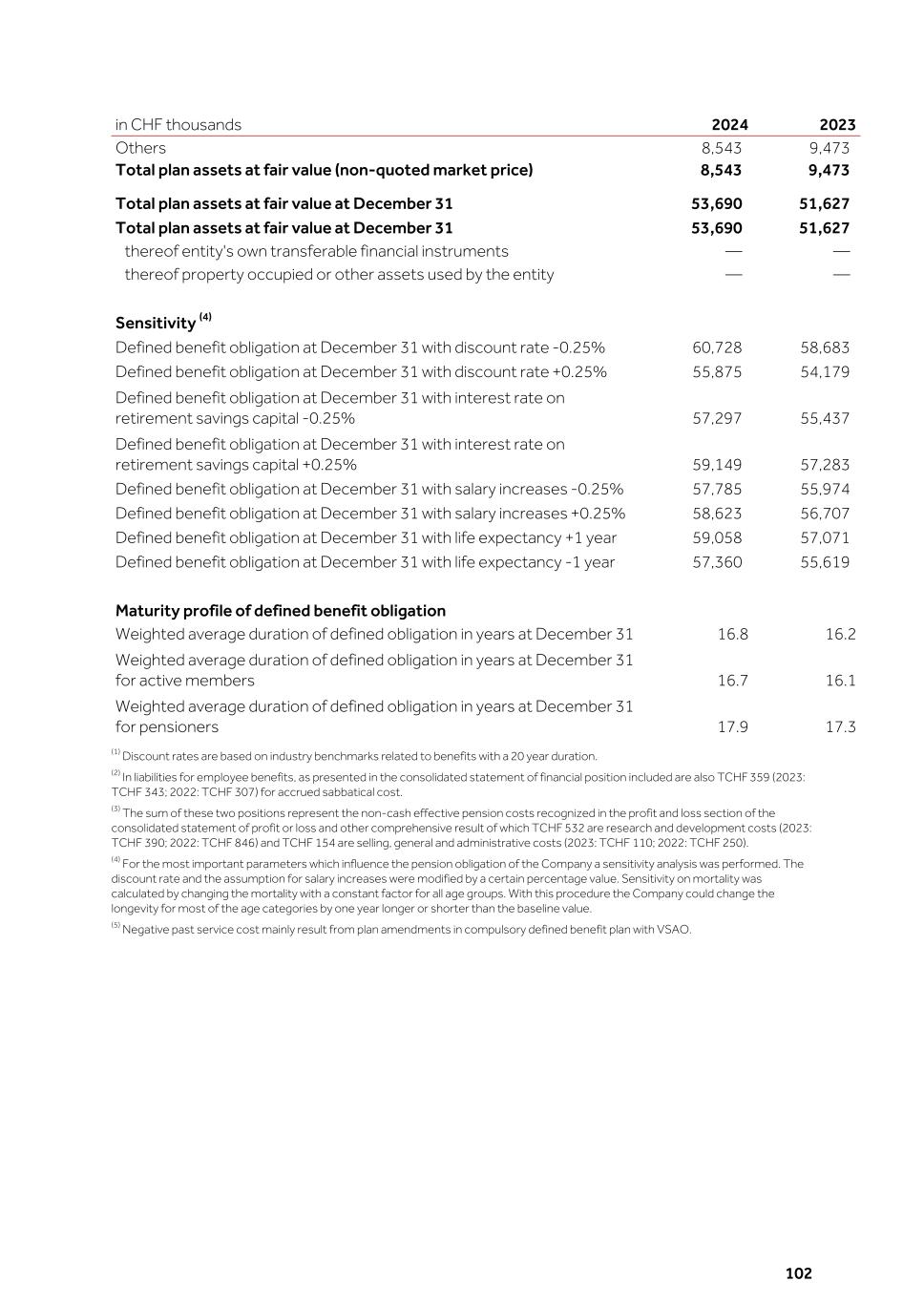 | in CHF thousands | 2024 | 2023 |
|---|---|---|
| Others | 8,543 | 9,473 |
| Total plan assets at fair value (non-quoted market price) | 8,543 | 9,473 |
| Total plan assets at fair value at December 31 | 53,690 | 51,627 |
| Total plan assets at fair value at December 31 | 53,690 | 51,627 |
| thereof entity's own transferable financial instruments | — | — |
| thereof property occupied or other assets used by the entity | — | — |
| Sensitivity $^{(4)}$ | | |
| Defined benefit obligation at December 31 with discount rate -0.25% | 60,728 | 58,683 |
| Defined benefit obligation at December 31 with discount rate +0.25% | 55,875 | 54,179 |
| Defined benefit obligation at December 31 with interest rate on retirement savings capital -0.25% | 57,297 | 55,437 |
| Defined benefit obligation at December 31 with interest rate on retirement savings capital +0.25% | 59,149 | 57,283 |
| Defined benefit obligation at December 31 with salary increases -0.25% | 57,785 | 55,974 |
| Defined benefit obligation at December 31 with salary increases +0.25% | 58,623 | 56,707 |
| Defined benefit obligation at December 31 with life expectancy +1 year | 59,058 | 57,071 |
| Defined benefit obligation at December 31 with life expectancy -1 year | 57,360 | 55,619 |
| Maturity profile of defined benefit obligation | | |
| Weighted average duration of defined obligation in years at December 31 | 16.8 | 16.2 |
| Weighted average duration of defined obligation in years at December 31 for active members | 16.7 | 16.1 |
| Weighted average duration of defined obligation in years at December 31 for pensioners | 17.9 | 17.3 |

$^{(1)}$ Discount rates are based on industry benchmarks related to benefits with a 20 year duration.

$^{(2)}$ In liabilities for employee benefits, as presented in the consolidated statement of financial position included are also TCHF 359 (2023: TCHF 343; 2022: TCHF 307) for accrued sabbatical cost.

$^{(3)}$ The sum of these two positions represent the non-cash effective pension costs recognized in the profit and loss section of the consolidated statement of profit or loss and other comprehensive result of which TCHF 532 are research and development costs (2023: TCHF 390; 2022: TCHF 846) and TCHF 154 are selling, general and administrative costs (2023: TCHF 110; 2022: TCHF 250).

$^{(4)}$ For the most important parameters which influence the pension obligation of the Company a sensitivity analysis was performed. The discount rate and the assumption for salary increases were modified by a certain percentage value. Sensitivity on mortality was calculated by changing the mortality with a constant factor for all age groups. With this procedure the Company could change the longevity for most of the age categories by one year longer or shorter than the baseline value.

$^{(5)}$ Negative past service cost mainly result from plan amendments in compulsory defined benefit plan with VSAO.

102